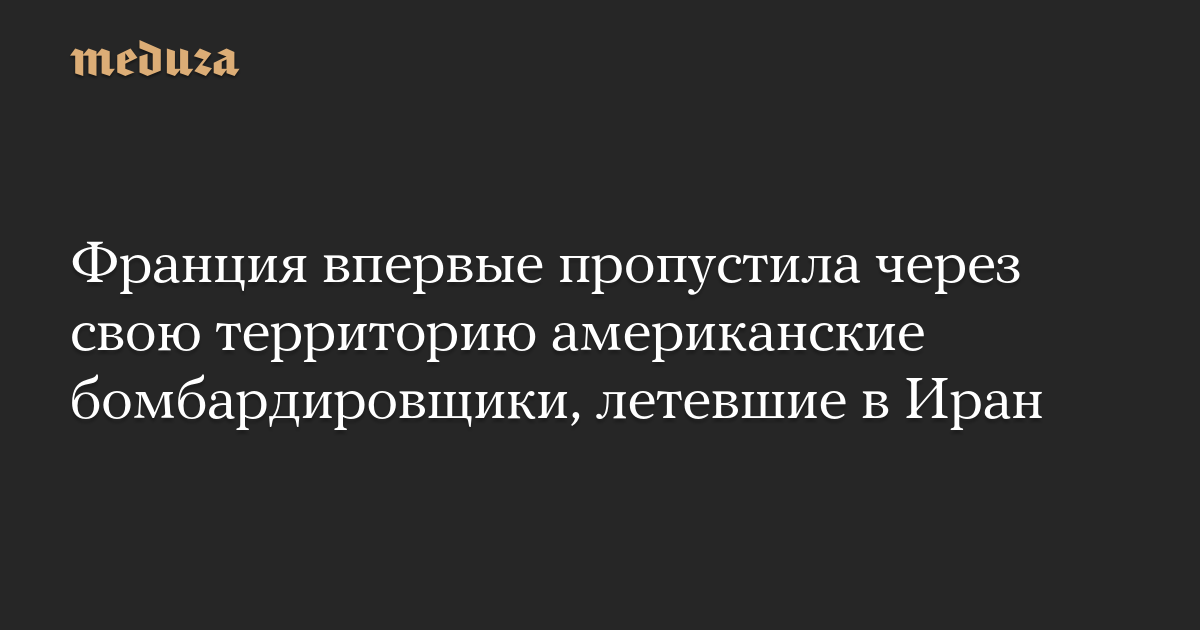 meduza

Франция впервые пропустила через свою территорию американские бомбардировщики, летевшие в Иран